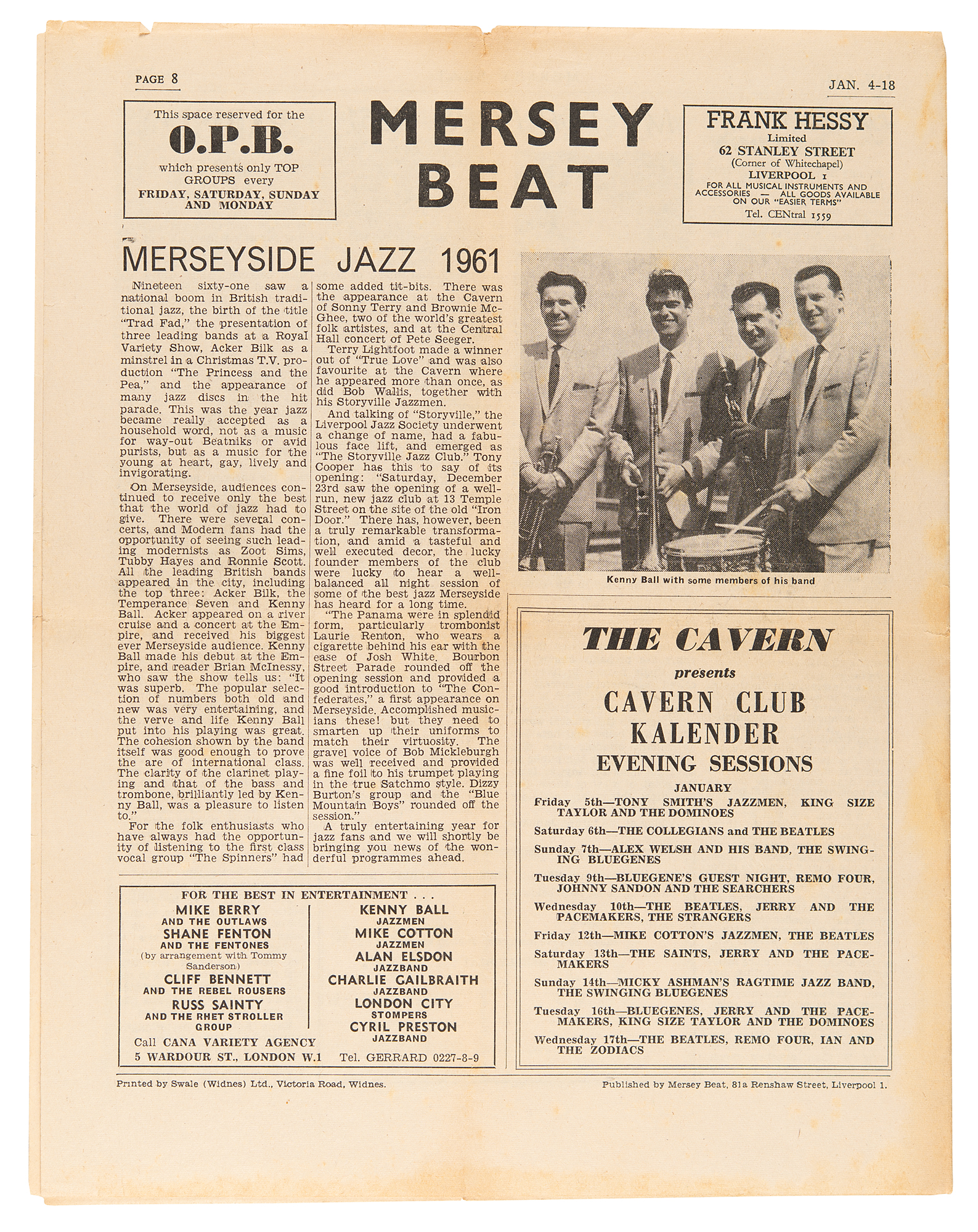 PAGE 8

JAN. 4-18

This space reserved for the
O.P.B.
which presents only TOP GROUPS every
FRIDAY, SATURDAY, SUNDAY AND MONDAY

MERSEY BEAT

FRANK HESSY
Limited
62 STANLEY STREET
(Corner of Whitechapel)
LIVERPOOL 1
FOR ALL MUSICAL INSTRUMENTS AND ACCESSORIES — ALL GOODS AVAILABLE ON OUR "EASIER TERMS"
Tel. CENtral 1559

MERSEYSIDE JAZZ 1961

Nineteen sixty-one saw a national boom in British traditional jazz, the birth of the title "Trad Fad," the presentation of three leading bands at a Royal Variety Show, Acker Bilk as a minstrel in a Christmas T.V. production "The Princess and the Pea," and the appearance of many jazz discs in the hit parade. This was the year jazz became really accepted as a household word, not as a music for way-out Beatniks or avid purists, but as a music for the young at heart, gay, lively and invigorating.

On Merseyside, audiences continued to receive only the best that the world of jazz had to give. There were several concerts, and Modern fans had the opportunity of seeing such leading modernists as Zoot Sims, Tubby Hayes and Ronnie Scott. All the leading British bands appeared in the city, including the top three: Acker Bilk, the Temperance Seven and Kenny Ball. Acker appeared on a river cruise and a concert at the Empire, and received his biggest ever Merseyside audience. Kenny Ball made his debut at the Empire, and reader Brian McInessy, who saw the show tells us: "It was superb. The popular selection of numbers both old and new was very entertaining, and the verve and life Kenny Ball put into his playing was great. The cohesion shown by the band itself was good enough to prove the are of international class. The clarity of the clarinet playing and that of the bass and trombone, brilliantly led by Kenny Ball, was a pleasure to listen to."

For the folk enthusiasts who have always had the opportunity of listening to the first class vocal group "The Spinners" had some added tit-bits. There was the appearance at the Cavern of Sonny Terry and Brownie McGhee, two of the world's greatest folk artistes, and at the Central Hall concert of Pete Seeger.

Terry Lightfoot made a winner out of "True Love" and was also favourite at the Cavern where he appeared more than once, as did Bob Wallis, together with his Storyville Jazzmen.

And talking of "Storyville," the Liverpool Jazz Society underwent a change of name, had a fabulous face lift, and emerged as "The Storyville Jazz Club." Tony Cooper has this to say of its opening: "Saturday, December 23rd saw the opening of a well-run, new jazz club at 13 Temple Street on the site of the old "Iron Door." There has, however, been a truly remarkable transformation, and amid a tasteful and well executed decor, the lucky founder members of the club were lucky to hear a well-balanced all night session of some of the best jazz Merseyside has heard for a long time.

"The Panama were in splendid form, particularly trombonist Laurie Renton, who wears a cigarette behind his ear with the ease of Josh White. Bourbon Street Parade rounded off the opening session and provided a good introduction to "The Confederates," a first appearance on Merseyside. Accomplished musicians these! but they need to smarten up their uniforms to match their virtuosity. The gravel voice of Bob Mickleburgh was well received and provided a fine foil to his trumpet playing in the true Satchmo style. Dizzy Burton's group and the "Blue Mountain Boys" rounded off the session."

A truly entertaining year for jazz fans and we will shortly be bringing you news of the wonderful programmes ahead.

Kenny Ball with some members of his band

FOR THE BEST IN ENTERTAINMENT . . .
MIKE BERRY AND THE OUTLAWS
SHANE FENTON AND THE FENTONES
(by arrangement with Tommy Sanderson)
CLIFF BENNETT AND THE REBEL ROUSERS
RUSS SAINTY AND THE RHET STROLLER GROUP
KENNY BALL JAZZMEN
MIKE COTTON JAZZMEN
ALAN ELSDON JAZZBAND
CHARLIE GAILBRAITH JAZZBAND
LONDON CITY STOMPERS
CYRIL PRESTON JAZZBAND
Call CANA VARIETY AGENCY
5 WARDOUR ST., LONDON W.1 Tel. GERRARD 0227-8-9

THE CAVERN
presents
CAVERN CLUB KALENDER
EVENING SESSIONS
JANUARY
Friday 5th—TONY SMITH'S JAZZMEN, KING SIZE TAYLOR AND THE DOMINOES
Saturday 6th—THE COLLEGIANS and THE BEATLES
Sunday 7th—ALEX WELSH AND HIS BAND, THE SWINGING BLUEGENES
Tuesday 9th—BLUEGENE'S GUEST NIGHT, REMO FOUR, JOHNNY SANDON AND THE SEARCHERS
Wednesday 10th—THE BEATLES, JERRY AND THE PACEMAKERS, THE STRANGERS
Friday 12th—MIKE COTTON'S JAZZMEN, THE BEATLES
Saturday 13th—THE SAINTS, JERRY AND THE PACEMAKERS
Sunday 14th—MICKY ASHMAN'S RAGTIME JAZZ BAND, THE SWINGING BLUEGENES
Tuesday 16th—BLUEGENES, JERRY AND THE PACEMAKERS, KING SIZE TAYLOR AND THE DOMINOES
Wednesday 17th—THE BEATLES, REMO FOUR, IAN AND THE ZODIACS

Printed by Swale (Widnes) Ltd., Victoria Road, Widnes.

Published by Mersey Beat, 81a Renshaw Street, Liverpool 1.